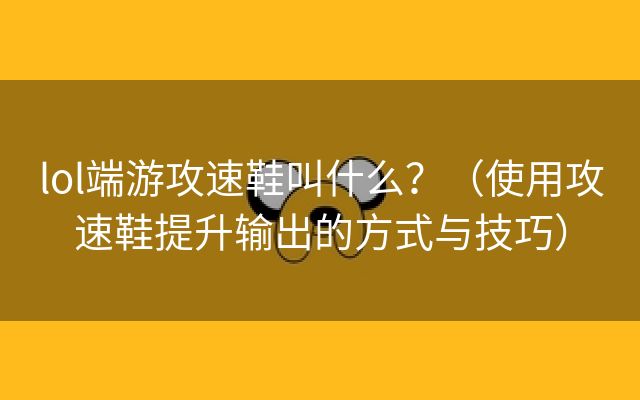 lol端游攻速鞋叫什么？（使用攻速鞋提升输出的方式与技巧）